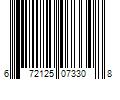 6 72125 07330 8